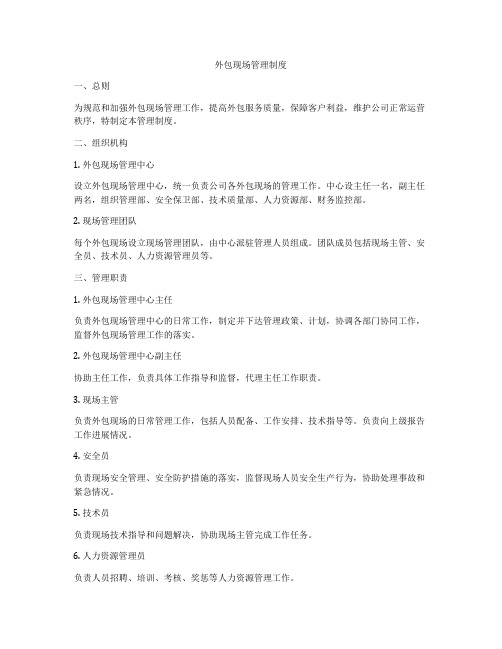 外包现场管理制度

一、总则

为规范和加强外包现场管理工作，提高外包服务质量，保障客户利益，维护公司正常运营秩序，特制定本管理制度。

二、组织机构

1. 外包现场管理中心

设立外包现场管理中心，统一负责公司各外包现场的管理工作。中心设主任一名，副主任两名，组织管理部、安全保卫部、技术质量部、人力资源部、财务监控部。

2. 现场管理团队

每个外包现场设立现场管理团队，由中心派驻管理人员组成。团队成员包括现场主管、安全员、技术员、人力资源管理员等。

三、管理职责

1. 外包现场管理中心主任

负责外包现场管理中心的日常工作，制定并下达管理政策、计划，协调各部门协同工作，监督外包现场管理工作的落实。

2. 外包现场管理中心副主任

协助主任工作，负责具体工作指导和监督，代理主任工作职责。

3. 现场主管

负责外包现场的日常管理工作，包括人员配备、工作安排、技术指导等。负责向上级报告工作进展情况。

4. 安全员

负责现场安全管理、安全防护措施的落实，监督现场人员安全生产行为，协助处理事故和紧急情况。

5. 技术员

负责现场技术指导和问题解决，协助现场主管完成工作任务。

6. 人力资源管理员

负责人员招聘、培训、考核、奖惩等人力资源管理工作。